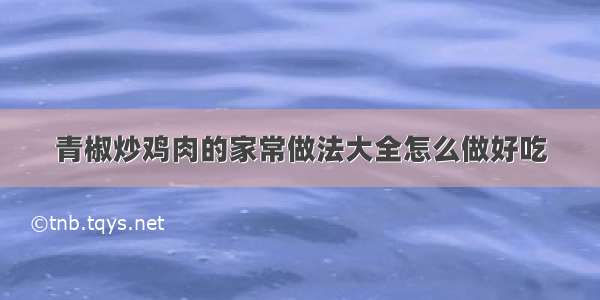 青椒炒鸡肉的家常做法大全怎么做好吃

©tnb.tqys.net